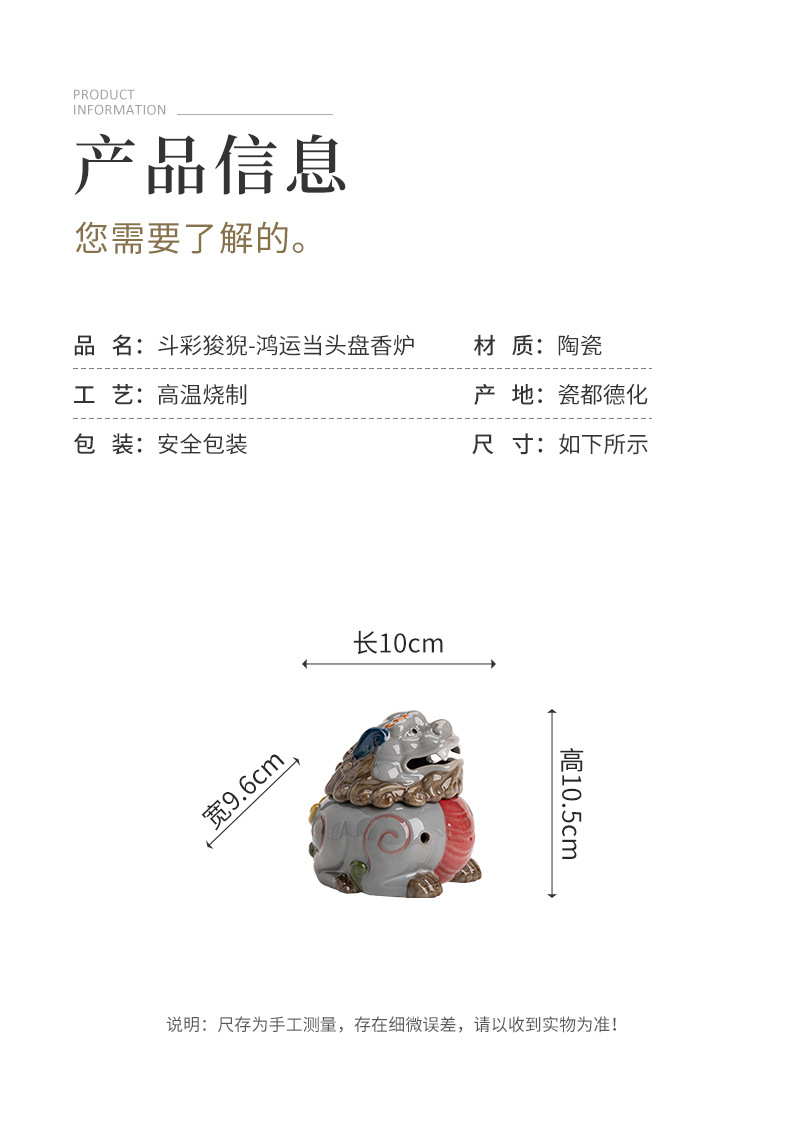 PRODUCT
INFORMATION

产品信息

您需要了解的。

品 名：斗彩狻猊-鸿运当头盘香炉 材 质：陶瓷

工 艺：高温烧制 产 地：瓷都德化

包 装：安全包装 尺 寸：如下所示

长10cm

宽9.6cm

高10.5cm

说明：尺存为手工测量，存在细微误差，请以收到实物为准！